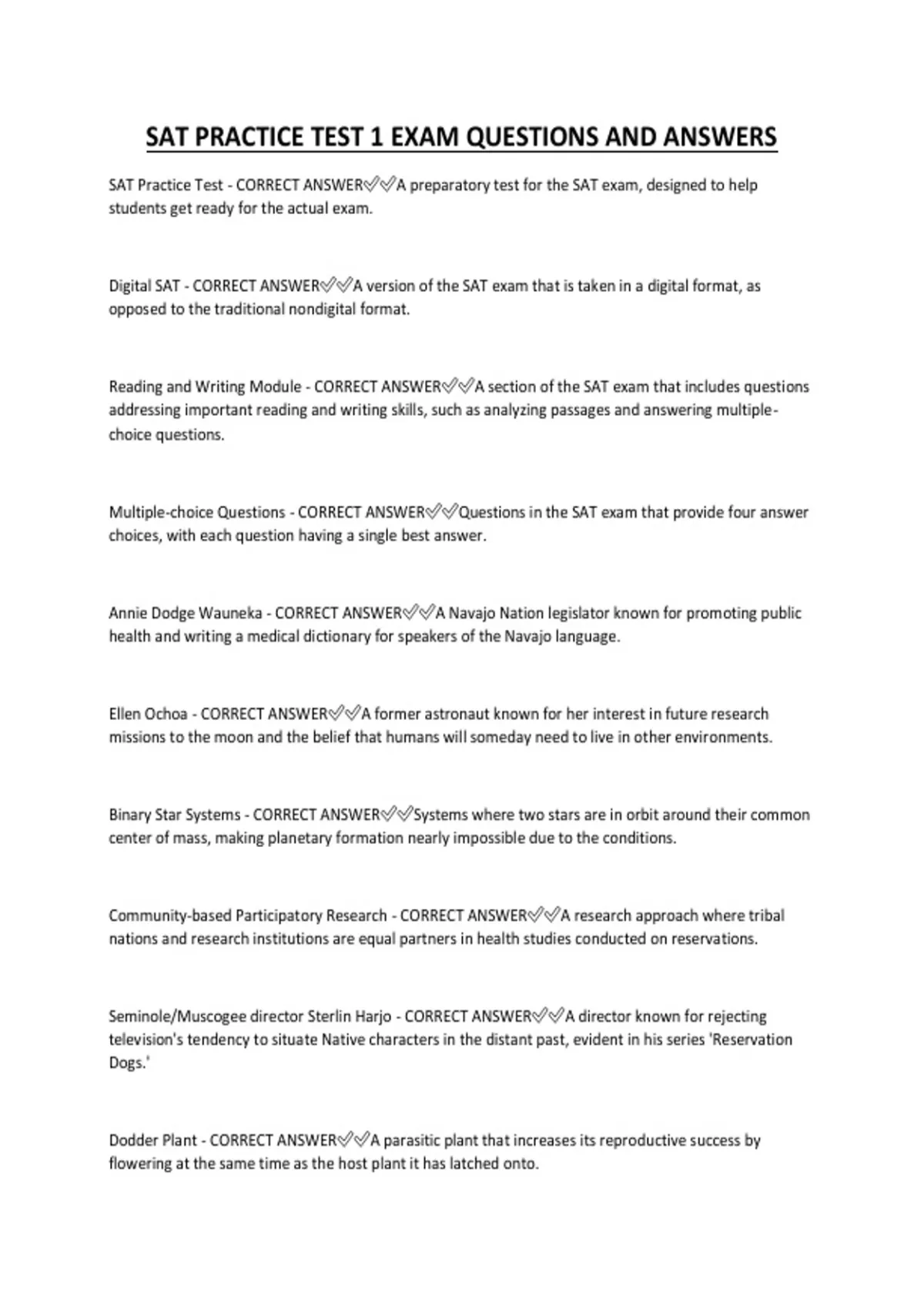 SAT PRACTICE TEST 1 EXAM QUESTIONS AND ANSWERS

SAT Practice Test - CORRECT ANSWER✅✅A preparatory test for the SAT exam, designed to help students get ready for the actual exam.

Digital SAT - CORRECT ANSWER✅✅A version of the SAT exam that is taken in a digital format, as opposed to the traditional nondigital format.

Reading and Writing Module - CORRECT ANSWER✅✅A section of the SAT exam that includes questions addressing important reading and writing skills, such as analyzing passages and answering multiple-choice questions.

Multiple-choice Questions - CORRECT ANSWER✅✅Questions in the SAT exam that provide four answer choices, with each question having a single best answer.

Annie Dodge Wauneka - CORRECT ANSWER✅✅A Navajo Nation legislator known for promoting public health and writing a medical dictionary for speakers of the Navajo language.

Ellen Ochoa - CORRECT ANSWER✅✅A former astronaut known for her interest in future research missions to the moon and the belief that humans will someday need to live in other environments.

Binary Star Systems - CORRECT ANSWER✅✅Systems where two stars are in orbit around their common center of mass, making planetary formation nearly impossible due to the conditions.

Community-based Participatory Research - CORRECT ANSWER✅✅A research approach where tribal nations and research institutions are equal partners in health studies conducted on reservations.

Seminole/Muscogee director Sterlin Harjo - CORRECT ANSWER✅✅A director known for rejecting television's tendency to situate Native characters in the distant past, evident in his series 'Reservation Dogs.'

Dodder Plant - CORRECT ANSWER✅✅A parasitic plant that increases its reproductive success by flowering at the same time as the host plant it has latched onto.